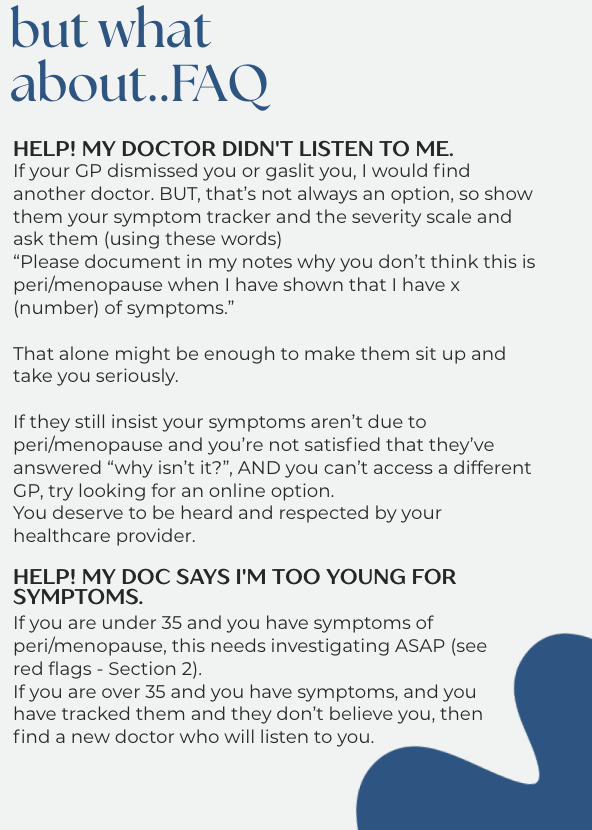 but what about..FAQ

HELP! MY DOCTOR DIDN'T LISTEN TO ME.

If your GP dismissed you or gaslit you, I would find another doctor. BUT, that's not always an option, so show them your symptom tracker and the severity scale and ask them (using these words)
"Please document in my notes why you don't think this is peri/menopause when I have shown that I have x (number) of symptoms."

That alone might be enough to make them sit up and take you seriously.

If they still insist your symptoms aren't due to peri/menopause and you're not satisfied that they've answered "why isn't it?", AND you can't access a different GP, try looking for an online option.
You deserve to be heard and respected by your healthcare provider.

HELP! MY DOC SAYS I'M TOO YOUNG FOR SYMPTOMS.

If you are under 35 and you have symptoms of peri/menopause, this needs investigating ASAP (see red flags - Section 2).
If you are over 35 and you have symptoms, and you have tracked them and they don't believe you, then find a new doctor who will listen to you.